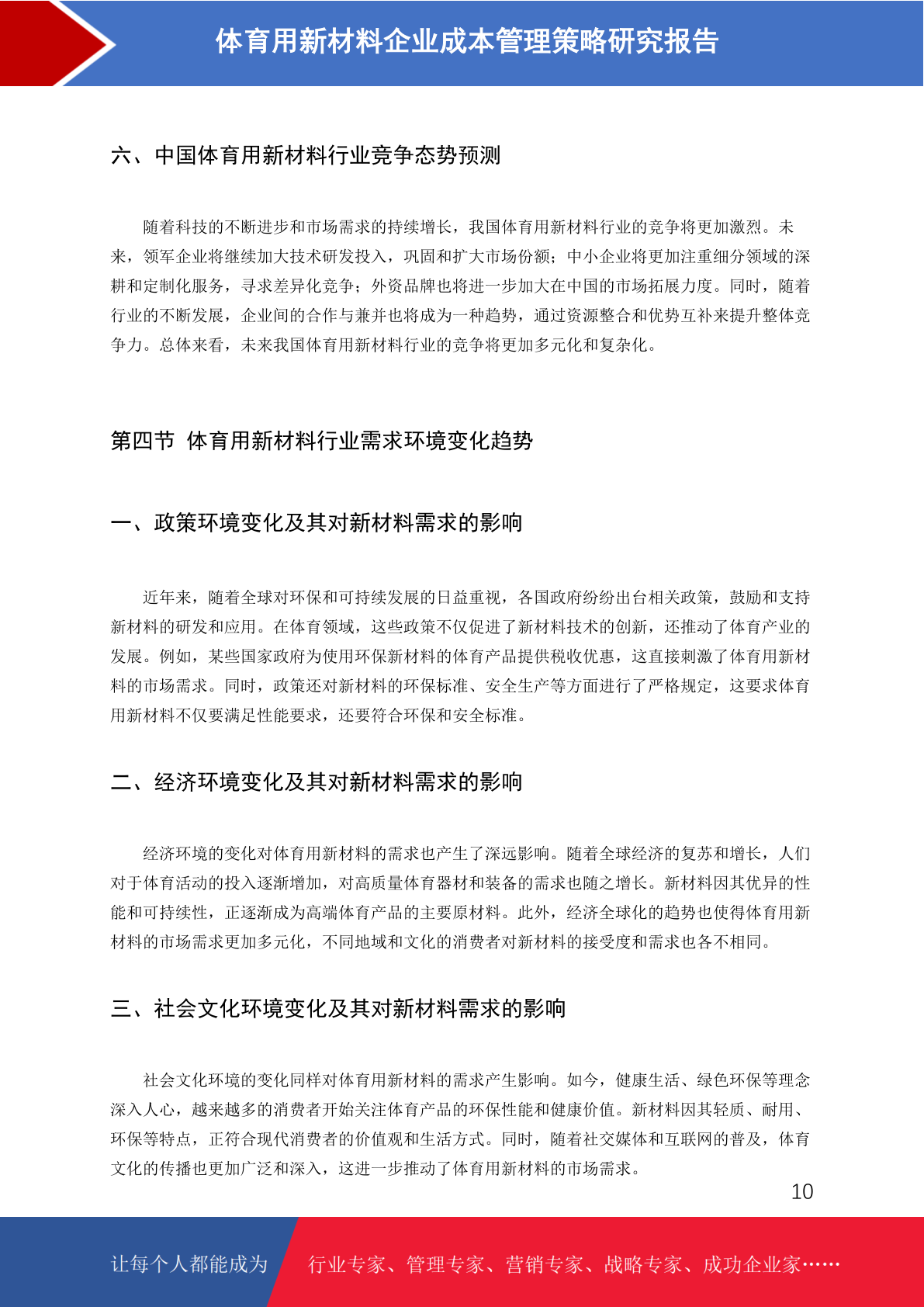 体育用新材料企业成本管理策略研究报告

六、中国体育用新材料行业竞争态势预测

随着科技的不断进步和市场需求的持续增长，我国体育用新材料行业的竞争将更加激烈。未来，领军企业将继续加大技术研发投入，巩固和扩大市场份额；中小企业将更加注重细分领域的深耕和定制化服务，寻求差异化竞争；外资品牌也将进一步加大在中国的市场拓展力度。同时，随着行业的不断发展，企业间的合作与兼并也将成为一种趋势，通过资源整合和优势互补来提升整体竞争力。总体来看，未来我国体育用新材料行业的竞争将更加多元化和复杂化。

第四节 体育用新材料行业需求环境变化趋势

一、政策环境变化及其对新材料需求的影响

近年来，随着全球对环保和可持续发展的日益重视，各国政府纷纷出台相关政策，鼓励和支持新材料的研发和应用。在体育领域，这些政策不仅促进了新材料技术的创新，还推动了体育产业的发展。例如，某些国家政府为使用环保新材料的体育产品提供税收优惠，这直接刺激了体育用新材料的市场需求。同时，政策还对新材料的环保标准、安全生产等方面进行了严格规定，这要求体育用新材料不仅要满足性能要求，还要符合环保和安全标准。

二、经济环境变化及其对新材料需求的影响

经济环境的变化对体育用新材料的需求也产生了深远影响。随着全球经济的复苏和增长，人们对于体育活动的投入逐渐增加，对高质量体育器材和装备的需求也随之增长。新材料因其优异的性能和可持续性，正逐渐成为高端体育产品的主要原材料。此外，经济全球化的趋势也使得体育用新材料的市场需求更加多元化，不同地域和文化的消费者对新材料的接受度和需求也各不相同。

三、社会文化环境变化及其对新材料需求的影响

社会文化环境的变化同样对体育用新材料的需求产生影响。如今，健康生活、绿色环保等理念深入人心，越来越多的消费者开始关注体育产品的环保性能和健康价值。新材料因其轻质、耐用、环保等特点，正符合现代消费者的价值观和生活方式。同时，随着社交媒体和互联网的普及，体育文化的传播也更加广泛和深入，这进一步推动了体育用新材料的市场需求。

10

让每个人都能成为 行业专家、管理专家、营销专家、战略专家、成功企业家……